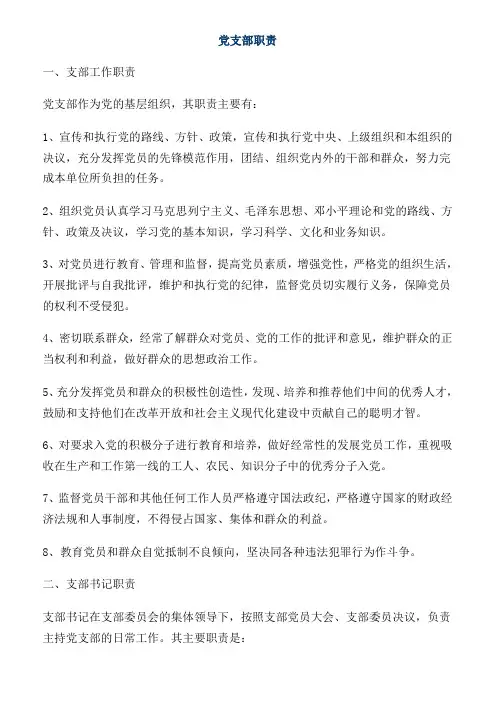 党支部职责

一、支部工作职责

党支部作为党的基层组织，其职责主要有：

1、宣传和执行党的路线、方针、政策，宣传和执行党中央、上级组织和本组织的决议，充分发挥党员的先锋模范作用，团结、组织党内外的干部和群众，努力完成本单位所负担的任务。

2、组织党员认真学习马克思列宁主义、毛泽东思想、邓小平理论和党的路线、方针、政策及决议，学习党的基本知识，学习科学、文化和业务知识。

3、对党员进行教育、管理和监督，提高党员素质，增强党性，严格党的组织生活，开展批评与自我批评，维护和执行党的纪律，监督党员切实履行义务，保障党员的权利不受侵犯。

4、密切联系群众，经常了解群众对党员、党的工作的批评和意见，维护群众的正当权利和利益，做好群众的思想政治工作。

5、充分发挥党员和群众的积极性创造性，发现、培养和推荐他们中间的优秀人才，鼓励和支持他们在改革开放和社会主义现代化建设中贡献自己的聪明才智。

6、对要求入党的积极分子进行教育和培养，做好经常性的发展党员工作，重视吸收在生产和工作第一线的工人、农民、知识分子中的优秀分子入党。

7、监督党员干部和其他任何工作人员严格遵守国法政纪，严格遵守国家的财政经济法规和人事制度，不得侵占国家、集体和群众的利益。

8、教育党员和群众自觉抵制不良倾向，坚决同各种违法犯罪行为作斗争。

二、支部书记职责

支部书记在支部委员会的集体领导下，按照支部党员大会、支部委员决议，负责主持党支部的日常工作。其主要职责是：